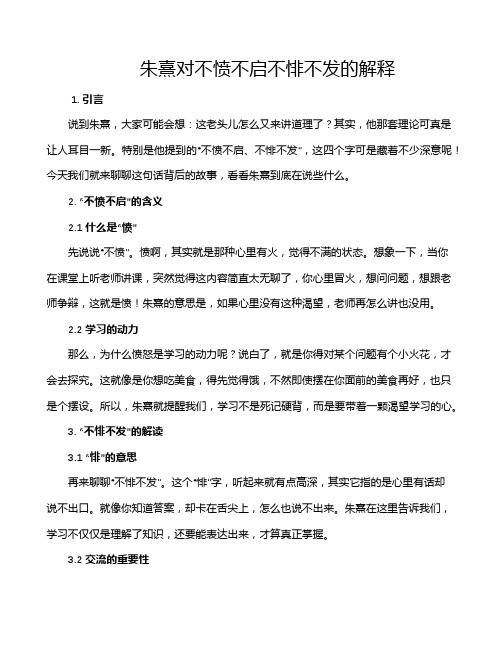 朱熹对不愤不启不悱不发的解释

1. 引言

说到朱熹，大家可能会想：这老头儿怎么又来讲道理了？其实，他那套理论可真是让人耳目一新。特别是他提到的“不愤不启、不悱不发”，这四个字可是藏着不少深意呢！今天我们就来聊聊这句话背后的故事，看看朱熹到底在说些什么。

2. “不愤不启”的含义

2.1 什么是“愤”

先说说“不愤”。愤啊，其实就是那种心里有火，觉得不满的状态。想象一下，当你在课堂上听老师讲课，突然觉得这内容简直太无聊了，你心里冒火，想问问题，想跟老师争辩，这就是愤！朱熹的意思是，如果心里没有这种渴望，老师再怎么讲也没用。

2.2 学习的动力

那么，为什么愤怒是学习的动力呢？说白了，就是你得对某个问题有个小火花，才会去探究。这就像是你想吃美食，得先觉得饿，不然即使摆在你面前的美食再好，也只是个摆设。所以，朱熹就提醒我们，学习不是死记硬背，而是要带着一颗渴望学习的心。

3. “不悱不发”的解读

3.1 “悱”的意思

再来聊聊“不悱不发”。这个“悱”字，听起来就有点高深，其实它指的是心里有话却说不出口。就像你知道答案，却卡在舌尖上，怎么也说不出来。朱熹在这里告诉我们，学习不仅仅是理解了知识，还要能表达出来，才算真正掌握。

3.2 交流的重要性